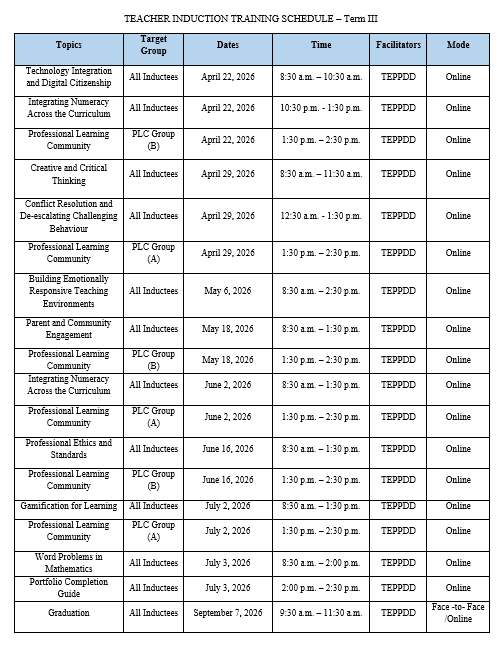 TEACHER INDUCTION TRAINING SCHEDULE – Term III

| Topics | Target Group | Dates | Time | Facilitators | Mode |
|---|---|---|---|---|---|
| Technology Integration and Digital Citizenship | All Inductees | April 22, 2026 | 8:30 a.m. – 10:30 a.m. | TEPPDD | Online |
| Integrating Numeracy Across the Curriculum | All Inductees | April 22, 2026 | 10:30 p.m. - 1:30 p.m. | TEPPDD | Online |
| Professional Learning Community | PLC Group (B) | April 22, 2026 | 1:30 p.m. – 2:30 p.m. | TEPPDD | Online |
| Creative and Critical Thinking | All Inductees | April 29, 2026 | 8:30 a.m. – 11:30 a.m. | TEPPDD | Online |
| Conflict Resolution and De-escalating Challenging Behaviour | All Inductees | April 29, 2026 | 12:30 a.m. - 1:30 p.m. | TEPPDD | Online |
| Professional Learning Community | PLC Group (A) | April 29, 2026 | 1:30 p.m. – 2:30 p.m. | TEPPDD | Online |
| Building Emotionally Responsive Teaching Environments | All Inductees | May 6, 2026 | 8:30 a.m. – 2:30 p.m. | TEPPDD | Online |
| Parent and Community Engagement | All Inductees | May 18, 2026 | 8:30 a.m. – 1:30 p.m. | TEPPDD | Online |
| Professional Learning Community | PLC Group (B) | May 18, 2026 | 1:30 p.m. – 2:30 p.m. | TEPPDD | Online |
| Integrating Numeracy Across the Curriculum | All Inductees | June 2, 2026 | 8:30 a.m. – 1:30 p.m. | TEPPDD | Online |
| Professional Learning Community | PLC Group (A) | June 2, 2026 | 1:30 p.m. – 2:30 p.m. | TEPPDD | Online |
| Professional Ethics and Standards | All Inductees | June 16, 2026 | 8:30 a.m. – 1:30 p.m. | TEPPDD | Online |
| Professional Learning Community | PLC Group (B) | June 16, 2026 | 1:30 p.m. – 2:30 p.m. | TEPPDD | Online |
| Gamification for Learning | All Inductees | July 2, 2026 | 8:30 a.m. – 1:30 p.m. | TEPPDD | Online |
| Professional Learning Community | PLC Group (A) | July 2, 2026 | 1:30 p.m. – 2:30 p.m. | TEPPDD | Online |
| Word Problems in Mathematics | All Inductees | July 3, 2026 | 8:30 a.m. – 2:00 p.m. | TEPPDD | Online |
| Portfolio Completion Guide | All Inductees | July 3, 2026 | 2:00 p.m. – 2:30 p.m. | TEPPDD | Online |
| Graduation | All Inductees | September 7, 2026 | 9:30 a.m. – 11:30 a.m. | TEPPDD | Face -to- Face /Online |